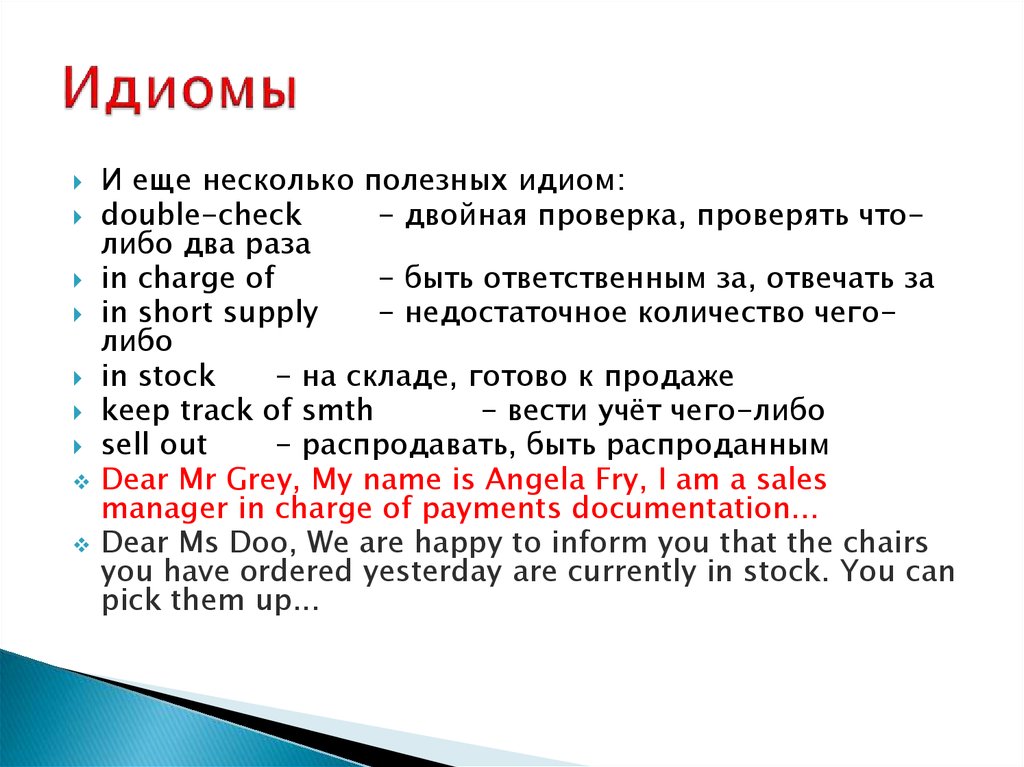 Идиомы

И еще несколько полезных идиом:

double-check – двойная проверка, проверять что-либо два раза

in charge of – быть ответственным за, отвечать за

in short supply – недостаточное количество чего-либо

in stock – на складе, готово к продаже

keep track of smth – вести учёт чего-либо

sell out – распродавать, быть распроданным

Dear Mr Grey, My name is Angela Fry, I am a sales manager in charge of payments documentation...

Dear Ms Doo, We are happy to inform you that the chairs you have ordered yesterday are currently in stock. You can pick them up...